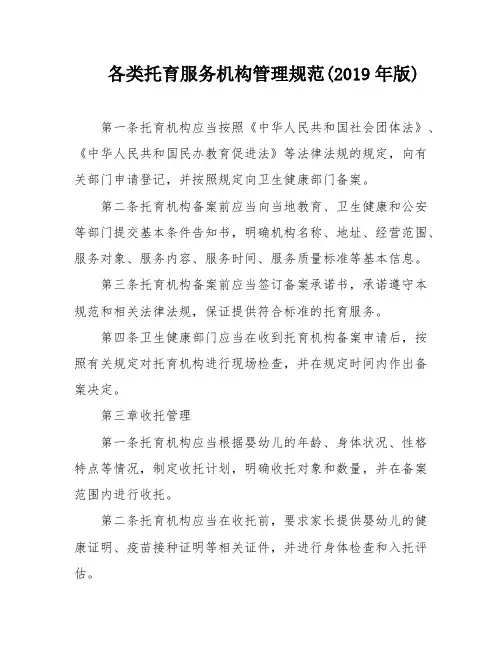 各类托育服务机构管理规范(2019 年版)

第一条托育机构应当按照《中华人民共和国社会团体法》、《中华人民共和国民办教育促进法》等法律法规的规定，向有关部门申请登记，并按照规定向卫生健康部门备案。

第二条托育机构备案前应当向当地教育、卫生健康和公安等部门提交基本条件告知书，明确机构名称、地址、经营范围、服务对象、服务内容、服务时间、服务质量标准等基本信息。

第三条托育机构备案前应当签订备案承诺书，承诺遵守本规范和相关法律法规，保证提供符合标准的托育服务。

第四条卫生健康部门应当在收到托育机构备案申请后，按照有关规定对托育机构进行现场检查，并在规定时间内作出备案决定。

第三章收托管理

第一条托育机构应当根据婴幼儿的年龄、身体状况、性格特点等情况，制定收托计划，明确收托对象和数量，并在备案范围内进行收托。

第二条托育机构应当在收托前，要求家长提供婴幼儿的健康证明、疫苗接种证明等相关证件，并进行身体检查和入托评估。